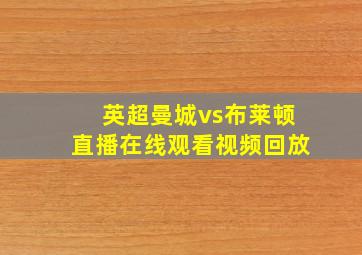 英超曼城vs布莱顿
直播在线观看视频回放